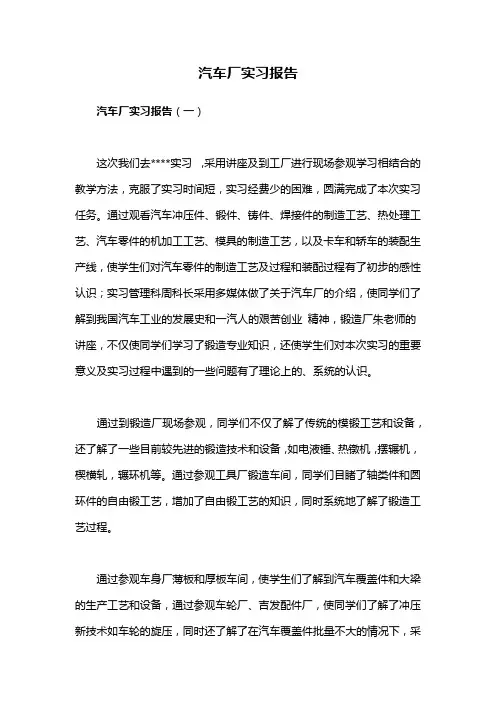 汽车厂实习报告

汽车厂实习报告（一）

这次我们去****实习 ，采用讲座及到工厂进行现场参观学习相结合的教学方法，克服了实习时间短，实习经费少的困难，圆满完成了本次实习任务。通过观看汽车冲压件、锻件、铸件、焊接件的制造工艺、热处理工艺、汽车零件的机加工工艺、模具的制造工艺，以及卡车和轿车的装配生产线，使学生们对汽车零件的制造工艺及过程和装配过程有了初步的感性认识；实习管理科周科长采用多媒体做了关于汽车厂的介绍，使同学们了解到我国汽车工业的发展史和一汽人的艰苦创业 精神，锻造厂朱老师的讲座，不仅使同学们学习了锻造专业知识，还使学生们对本次实习的重要意义及实习过程中遇到的一些问题有了理论上的、系统的认识。

通过到锻造厂现场参观，同学们不仅了解了传统的模锻工艺和设备，还了解了一些目前较先进的锻造技术和设备，如电液锤、热镦机，摆辗机，楔横轧，辗环机等。通过参观工具厂锻造车间，同学们目睹了轴类件和圆环件的自由锻工艺，增加了自由锻工艺的知识，同时系统地了解了锻造工艺过程。

通过参观车身厂薄板和厚板车间，使学生们了解到汽车覆盖件和大梁的生产工艺和设备，通过参观车轮厂、吉发配件厂，使同学们了解了冲压新技术如车轮的旋压，同时还了解了在汽车覆盖件批量不大的情况下，采